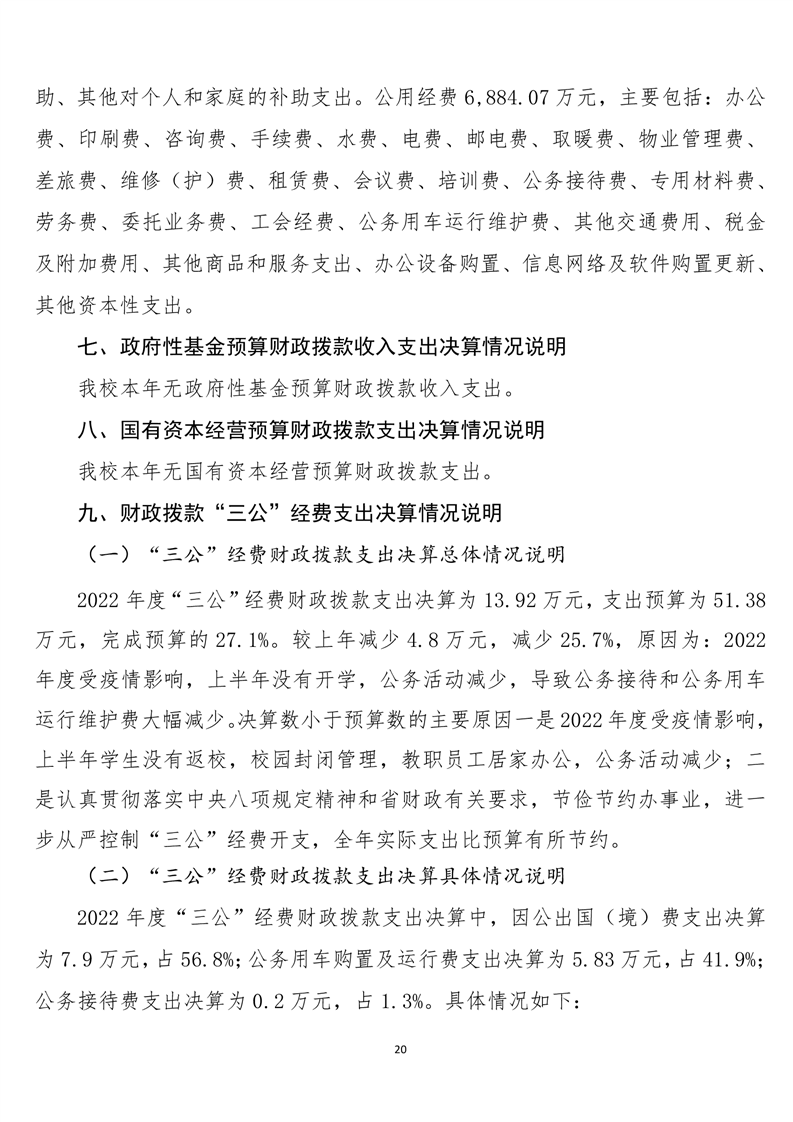 助、其他对个人和家庭的补助支出。公用经费 6,884.07 万元，主要包括：办公费、印刷费、咨询费、手续费、水费、电费、邮电费、取暖费、物业管理费、差旅费、维修（护）费、租赁费、会议费、培训费、公务接待费、专用材料费、劳务费、委托业务费、工会经费、公务用车运行维护费、其他交通费用、税金及附加费用、其他商品和服务支出、办公设备购置、信息网络及软件购置更新、其他资本性支出。

七、政府性基金预算财政拨款收入支出决算情况说明

我校本年无政府性基金预算财政拨款收入支出。

八、国有资本经营预算财政拨款支出决算情况说明

我校本年无国有资本经营预算财政拨款支出。

九、财政拨款“三公”经费支出决算情况说明

（一）“三公”经费财政拨款支出决算总体情况说明

2022 年度“三公”经费财政拨款支出决算为 13.92 万元，支出预算为 51.38 万元，完成预算的 27.1%。较上年减少 4.8 万元，减少 25.7%，原因为：2022 年度受疫情影响，上半年没有开学，公务活动减少，导致公务接待和公务用车运行维护费大幅减少。决算数小于预算数的主要原因一是 2022 年度受疫情影响，上半年学生没有返校，校园封闭管理，教职员工居家办公，公务活动减少；二是认真贯彻落实中央八项规定精神和省财政有关要求，节俭节约办事业，进一步从严控制“三公”经费开支，全年实际支出比预算有所节约。

（二）“三公”经费财政拨款支出决算具体情况说明

2022 年度“三公”经费财政拨款支出决算中，因公出国（境）费支出决算为 7.9 万元，占 56.8%；公务用车购置及运行费支出决算为 5.83 万元，占 41.9%；公务接待费支出决算为 0.2 万元，占 1.3%。具体情况如下：

20